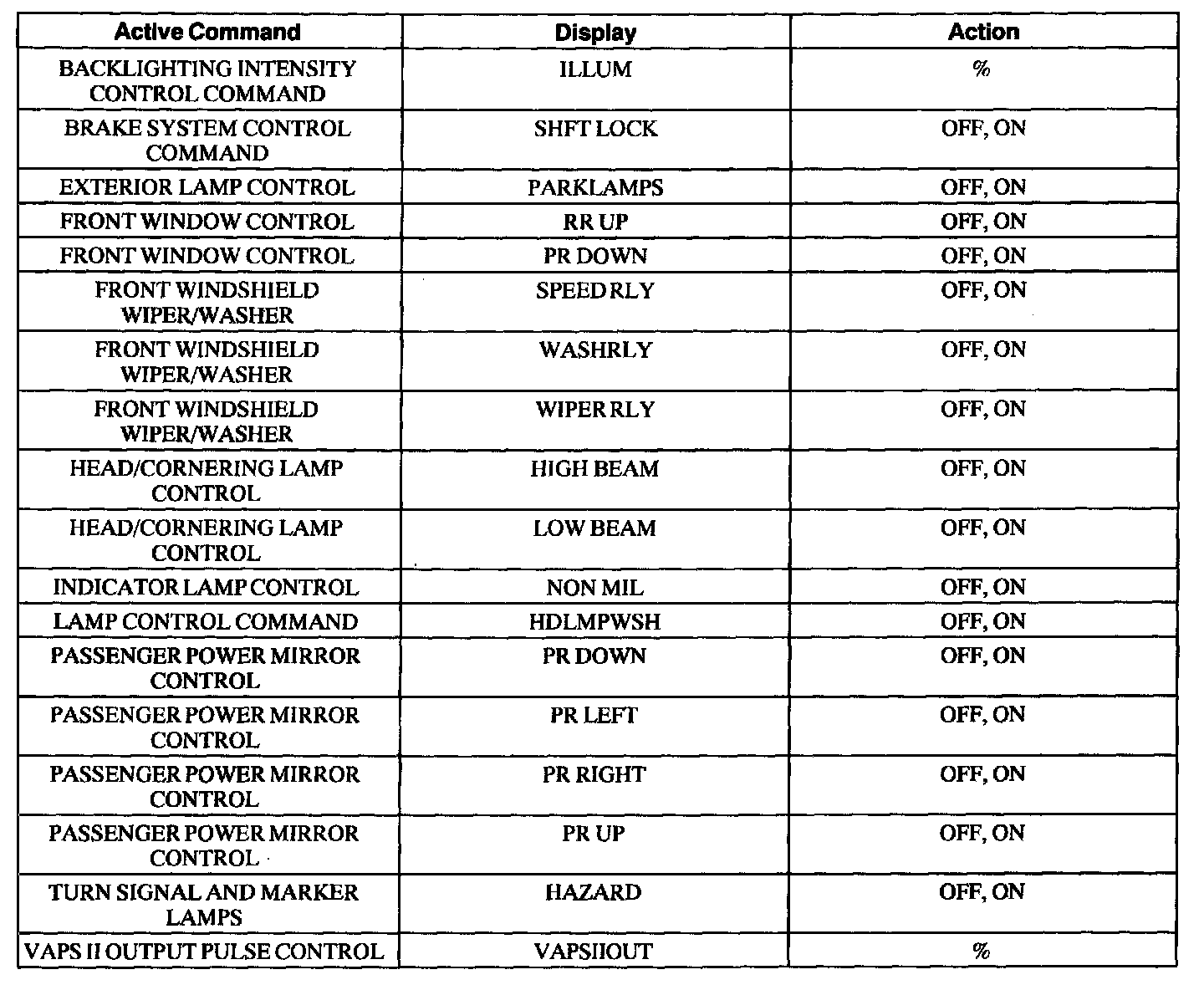 | Active Command | Display | Action |
|---|---|---|
| BACKLIGHTING INTENSITY CONTROL COMMAND | ILLUM | % |
| BRAKE SYSTEM CONTROL COMMAND | SHFT LOCK | OFF, ON |
| EXTERIOR LAMP CONTROL | PARKLAMPS | OFF, ON |
| FRONT WINDOW CONTROL | RR UP | OFF, ON |
| FRONT WINDOW CONTROL | PR DOWN | OFF, ON |
| FRONT WINDSHIELD WIPER/WASHER | SPEED RLY | OFF, ON |
| FRONT WINDSHIELD WIPER/WASHER | WASHRLY | OFF, ON |
| FRONT WINDSHIELD WIPER/WASHER | WIPER RLY | OFF, ON |
| HEAD/CORNERING LAMP CONTROL | HIGH BEAM | OFF, ON |
| HEAD/CORNERING LAMP CONTROL | LOW BEAM | OFF, ON |
| INDICATOR LAMP CONTROL | NON MIL | OFF, ON |
| LAMP CONTROL COMMAND | HDLMPWSH | OFF, ON |
| PASSENGER POWER MIRROR CONTROL | PR DOWN | OFF, ON |
| PASSENGER POWER MIRROR CONTROL | PR LEFT | OFF, ON |
| PASSENGER POWER MIRROR CONTROL | PR RIGHT | OFF, ON |
| PASSENGER POWER MIRROR CONTROL | PR UP | OFF, ON |
| TURN SIGNAL AND MARKER LAMPS | HAZARD | OFF, ON |
| VAPS II OUTPUT PULSE CONTROL | VAPSIIOUT | % |